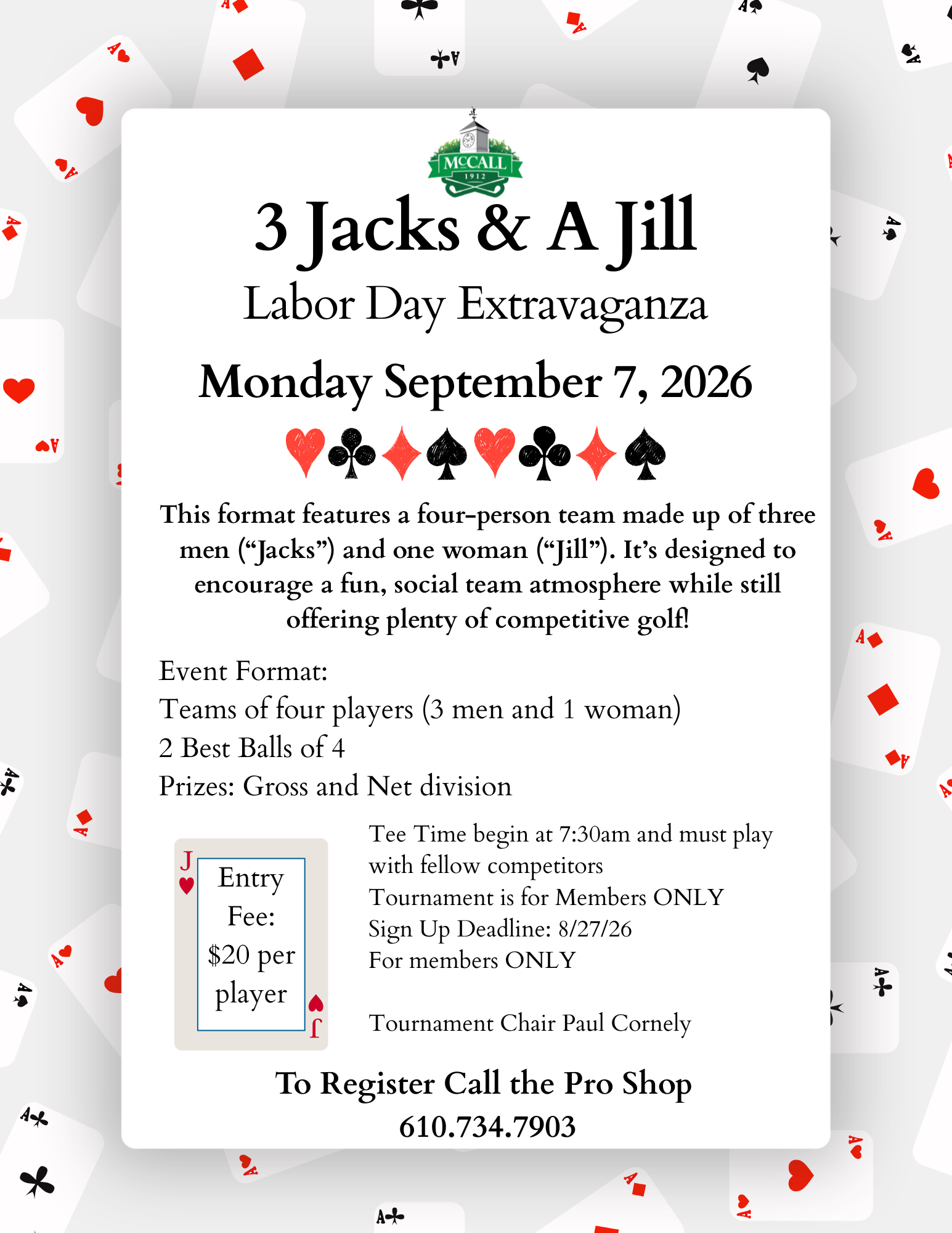 MCCALL
1912

3 Jacks & A Jill

Labor Day Extravaganza

Monday September 7, 2026

This format features a four-person team made up of three men (“Jacks”) and one woman (“Jill”). It’s designed to encourage a fun, social team atmosphere while still offering plenty of competitive golf!

Event Format:
Teams of four players (3 men and 1 woman)
2 Best Balls of 4
Prizes: Gross and Net division

J
Entry Fee: $20 per player
J

Tee Time begin at 7:30am and must play with fellow competitors
Tournament is for Members ONLY
Sign Up Deadline: 8/27/26
For members ONLY

Tournament Chair Paul Cornely

To Register Call the Pro Shop
610.734.7903